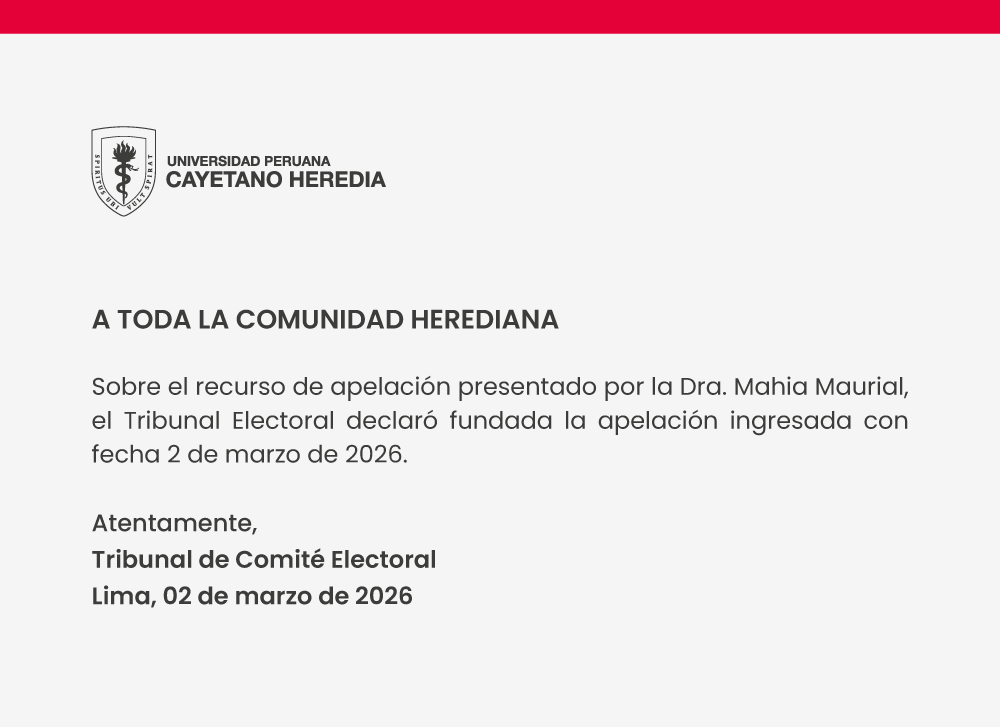 UNIVERSIDAD PERUANA
CAYETANO HEREDIA

A TODA LA COMUNIDAD HEREDIANA

Sobre el recurso de apelación presentado por la Dra. Mahia Maurial, el Tribunal Electoral declaró fundada la apelación ingresada con fecha 2 de marzo de 2026.

Atentamente,
Tribunal de Comité Electoral
Lima, 02 de marzo de 2026